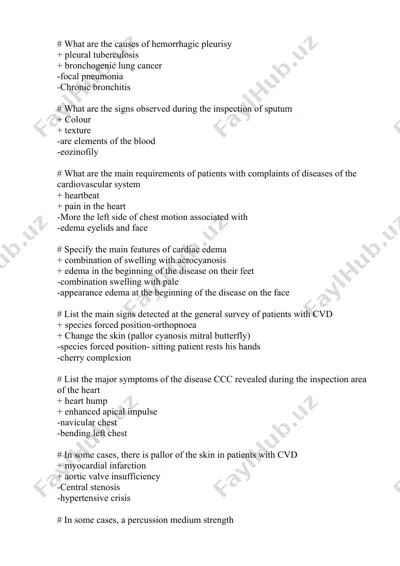 # What are the causes of hemorrhagic pleurisy
+ pleural tuberculosis
+ bronchogenic lung cancer
-focal pneumonia
-Chronic bronchitis

# What are the signs observed during the inspection of sputum
+ Colour
+ texture
-are elements of the blood
-eozinofily

# What are the main requirements of patients with complaints of diseases of the cardiovascular system
+ heartbeat
+ pain in the heart
-More the left side of chest motion associated with
-edema eyelids and face

# Specify the main features of cardiac edema
+ combination of swelling with acrocyanosis
+ edema in the beginning of the disease on their feet
-combination swelling with pale
-appearance edema at the beginning of the disease on the face

# List the main signs detected at the general survey of patients with CVD
+ species forced position-orthopnoea
+ Change the skin (pallor cyanosis mitral butterfly)
-species forced position- sitting patient rests his hands
-cherry complexion

# List the major symptoms of the disease CCC revealed during the inspection area of the heart
+ heart hump
+ enhanced apical impulse
-navicular chest
-bending left chest

# In some cases, there is pallor of the skin in patients with CVD
+ myocardial infarction
+ aortic valve insufficiency
-Central stenosis
-hypertensive crisis

# In some cases, a percussion medium strength

FaylHub.uz FaylHub.uz FaylHub.uz FaylHub.uz FaylHub.uz FaylHub.uz FaylHub.uz